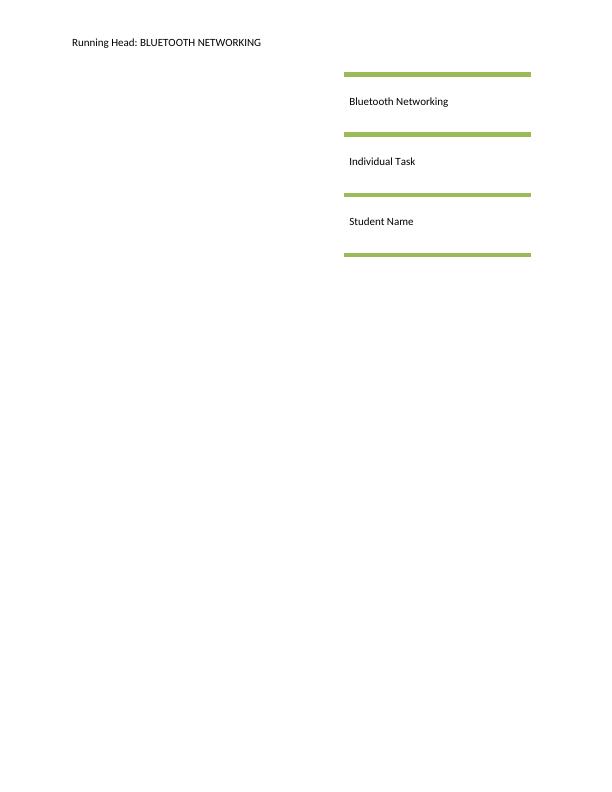 Running Head: BLUETOOTH NETWORKING

Bluetooth Networking

Individual Task

Student Name